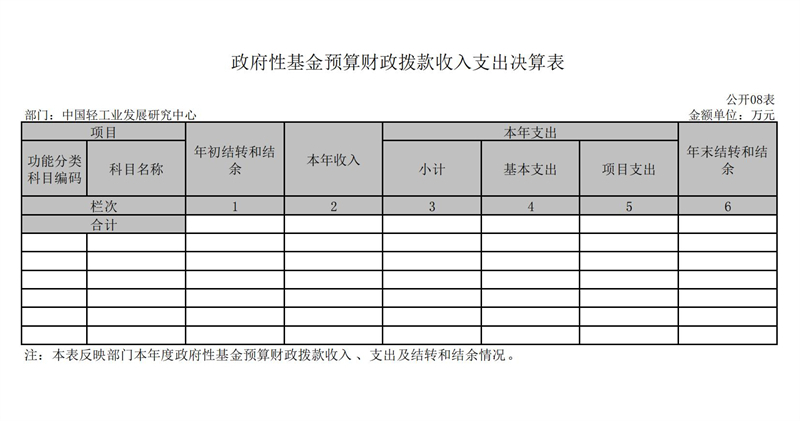 政府性基金预算财政拨款收入支出决算表

公开08表

部门：中国轻工业发展研究中心

金额单位：万元

| 项目 | | 年初结转和结余 | 本年收入 | 本年支出 | | | 年末结转和结余 |
|---|---|---|---|---|---|---|---|
| 功能分类科目编码 | 科目名称 | | | 小计 | 基本支出 | 项目支出 | |
| 栏次 | | 1 | 2 | 3 | 4 | 5 | 6 |
| 合计 | | | | | | | |
| | | | | | | | |
| | | | | | | | |
| | | | | | | | |
| | | | | | | | |
| | | | | | | | |
| | | | | | | | |

注：本表反映部门本年度政府性基金预算财政拨款收入、支出及结转和结余情况。